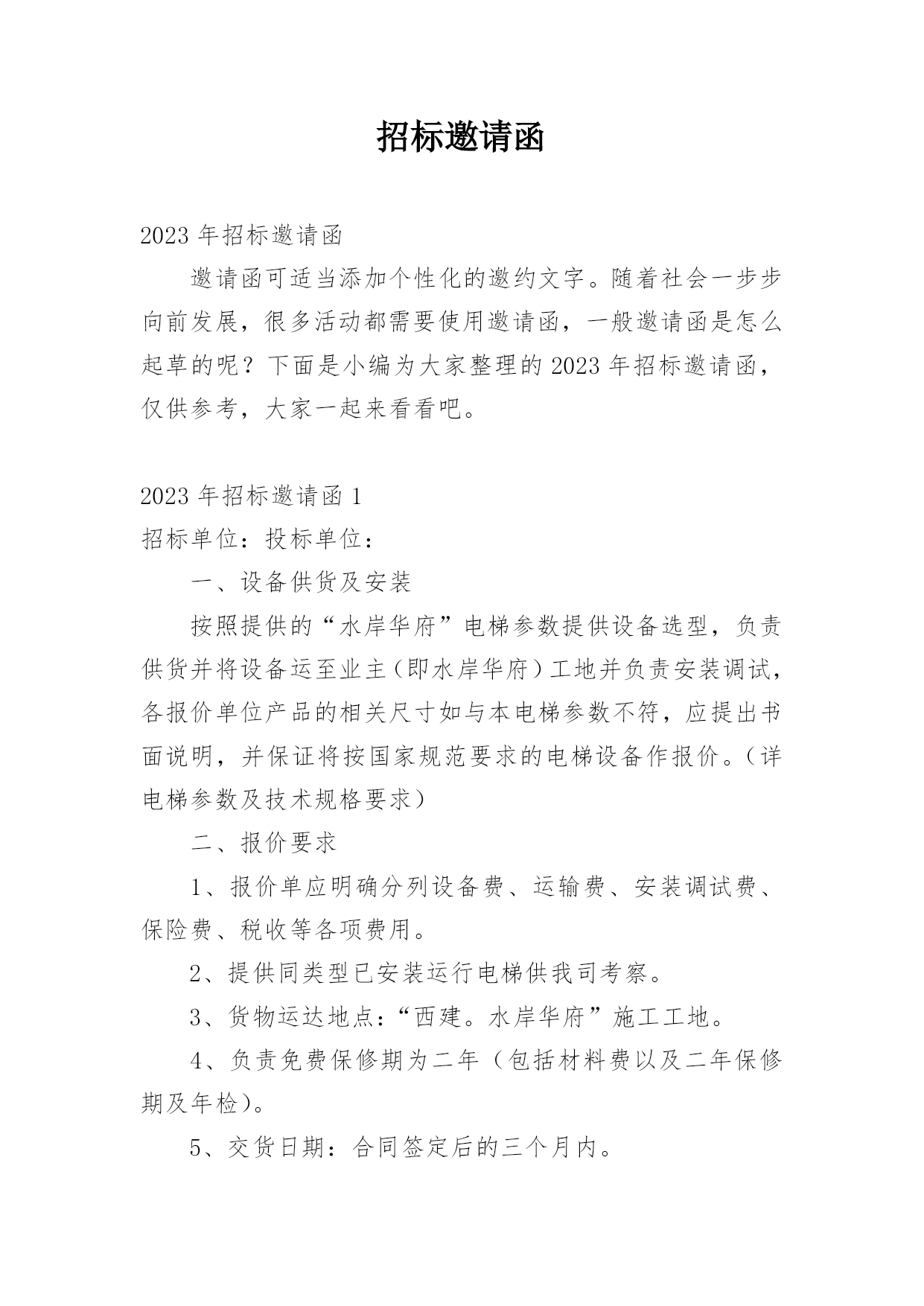 招标邀请函

2023 年招标邀请函

邀请函可适当添加个性化的邀约文字。随着社会一步步向前发展，很多活动都需要使用邀请函，一般邀请函是怎么起草的呢？下面是小编为大家整理的 2023 年招标邀请函，仅供参考，大家一起来看看吧。

2023 年招标邀请函 1

招标单位：投标单位：

一、设备供货及安装

按照提供的“水岸华府”电梯参数提供设备选型，负责供货并将设备运至业主（即水岸华府）工地并负责安装调试，各报价单位产品的相关尺寸如与本电梯参数不符，应提出书面说明，并保证将按国家规范要求的电梯设备作报价。（详电梯参数及技术规格要求）

二、报价要求

1、报价单应明确分列设备费、运输费、安装调试费、保险费、税收等各项费用。

2、提供同类型已安装运行电梯供我司考察。

3、货物运达地点：“西建。水岸华府”施工工地。

4、负责免费保修期为二年（包括材料费以及二年保修期及年检）。

5、交货日期：合同签定后的三个月内。